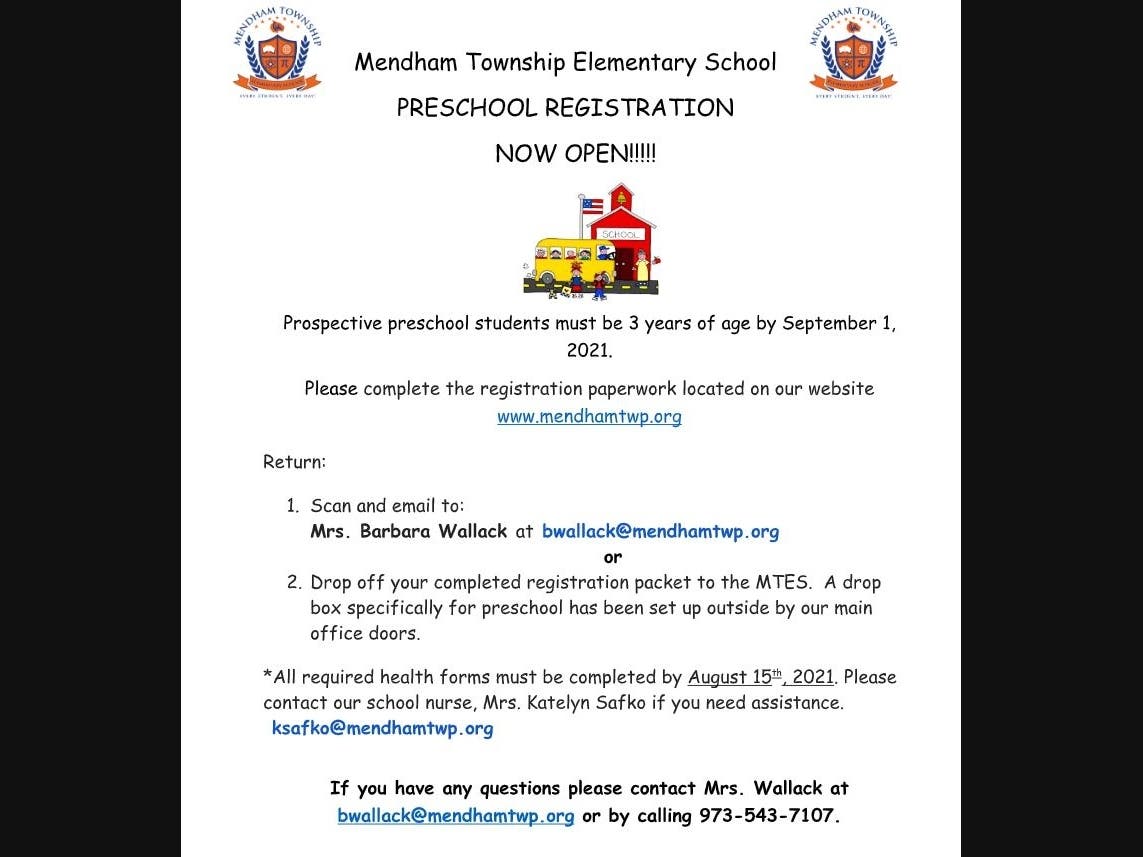 MENDHAM TOWNSHIP
EVERY STUDENT, EVERY DAY

Mendham Township Elementary School

PRESCHOOL REGISTRATION

NOW OPEN!!!!!

MENDHAM TOWNSHIP
EVERY STUDENT, EVERY DAY

SCHOOL

Prospective preschool students must be 3 years of age by September 1, 2021.

Please complete the registration paperwork located on our website www.mendhamtwp.org

Return:

1. Scan and email to:
Mrs. Barbara Wallack at bwallack@mendhamtwp.org
or
2. Drop off your completed registration packet to the MTES. A drop box specifically for preschool has been set up outside by our main office doors.

*All required health forms must be completed by August 15th, 2021. Please contact our school nurse, Mrs. Katelyn Safko if you need assistance. ksafko@mendhamtwp.org

If you have any questions please contact Mrs. Wallack at bwallack@mendhamtwp.org or by calling 973-543-7107.